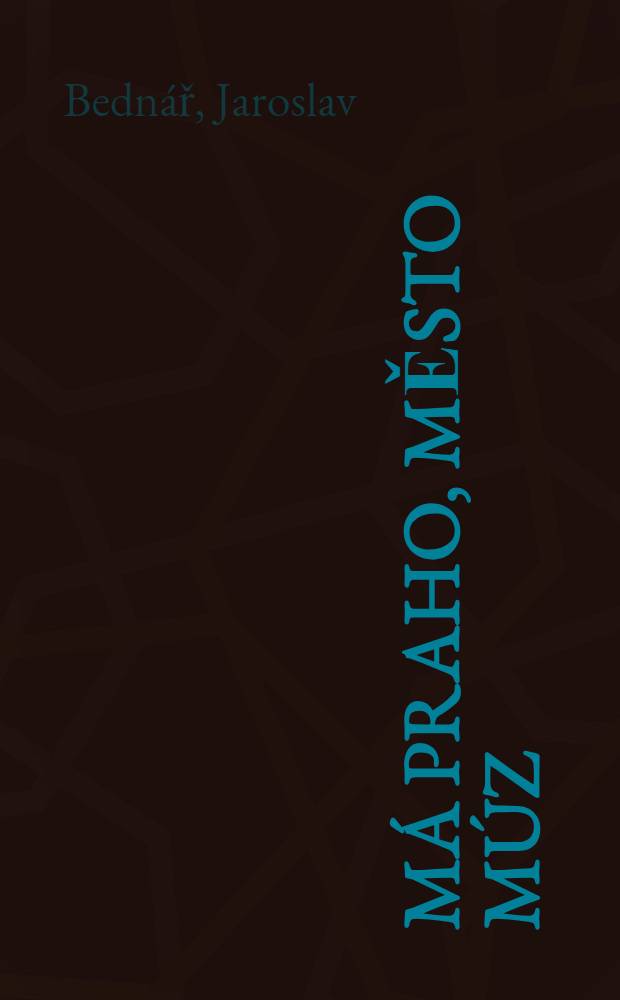 Bednář, Jaroslav

MÁ PRAHO, MĚSTO MÚZ